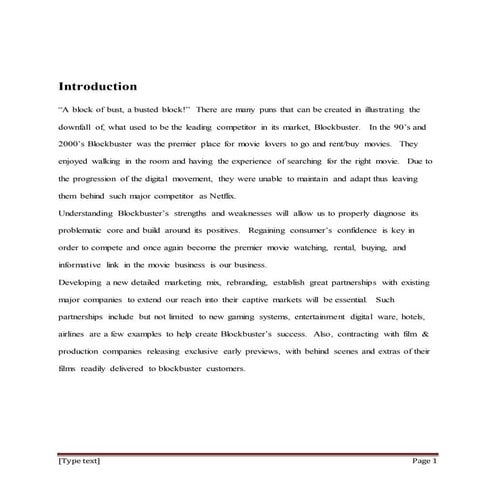 Introduction

"A block of bust, a busted block!" There are many puns that can be created in illustrating the downfall of, what used to be the leading competitor in its market, Blockbuster. In the 90's and 2000's Blockbuster was the premier place for movie lovers to go and rent/buy movies. They enjoyed walking in the room and having the experience of searching for the right movie. Due to the progression of the digital movement, they were unable to maintain and adapt thus leaving them behind such major competitor as Netflix.

Understanding Blockbuster's strengths and weaknesses will allow us to properly diagnose its problematic core and build around its positives. Regaining consumer's confidence is key in order to compete and once again become the premier movie watching, rental, buying, and informative link in the movie business is our business.

Developing a new detailed marketing mix, rebranding, establish great partnerships with existing major companies to extend our reach into their captive markets will be essential. Such partnerships include but not limited to new gaming systems, entertainment digital ware, hotels, airlines are a few examples to help create Blockbuster's success. Also, contracting with film & production companies releasing exclusive early previews, with behind scenes and extras of their films readily delivered to blockbuster customers.

[Type text] Page 1